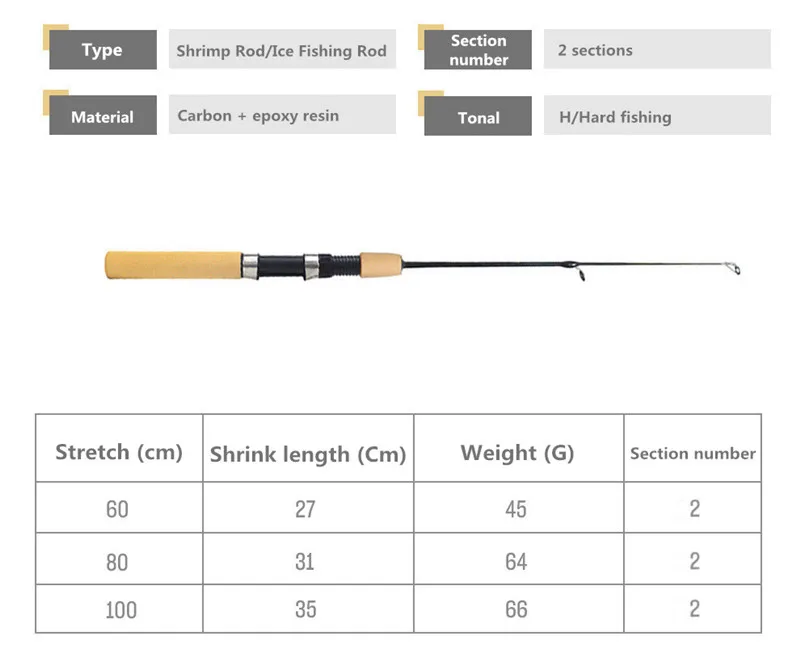 Type
Shrimp Rod/Ice Fishing Rod
Section number
2 sections
Material
Carbon + epoxy resin
Tonal
H/Hard fishing

| Stretch (cm) | Shrink length (Cm) | Weight (G) | Section number |
|---|---|---|---|
| 60 | 27 | 45 | 2 |
| 80 | 31 | 64 | 2 |
| 100 | 35 | 66 | 2 |